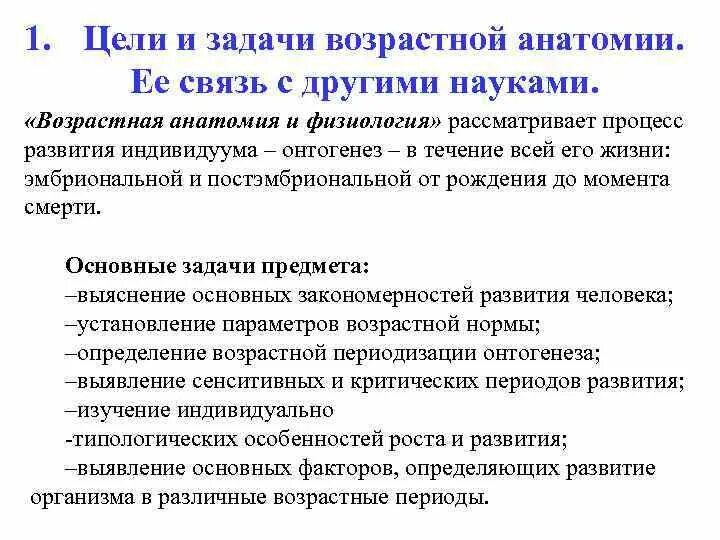 1. Цели и задачи возрастной анатомии. Ее связь с другими науками.

«Возрастная анатомия и физиология» рассматривает процесс развития индивидуума – онтогенез – в течение всей его жизни: эмбриональной и постэмбриональной от рождения до момента смерти.

Основные задачи предмета:
–выяснение основных закономерностей развития человека;
–установление параметров возрастной нормы;
–определение возрастной периодизации онтогенеза;
–выявление сенситивных и критических периодов развития;
–изучение индивидуально
-типологических особенностей роста и развития;
–выявление основных факторов, определяющих развитие организма в различные возрастные периоды.